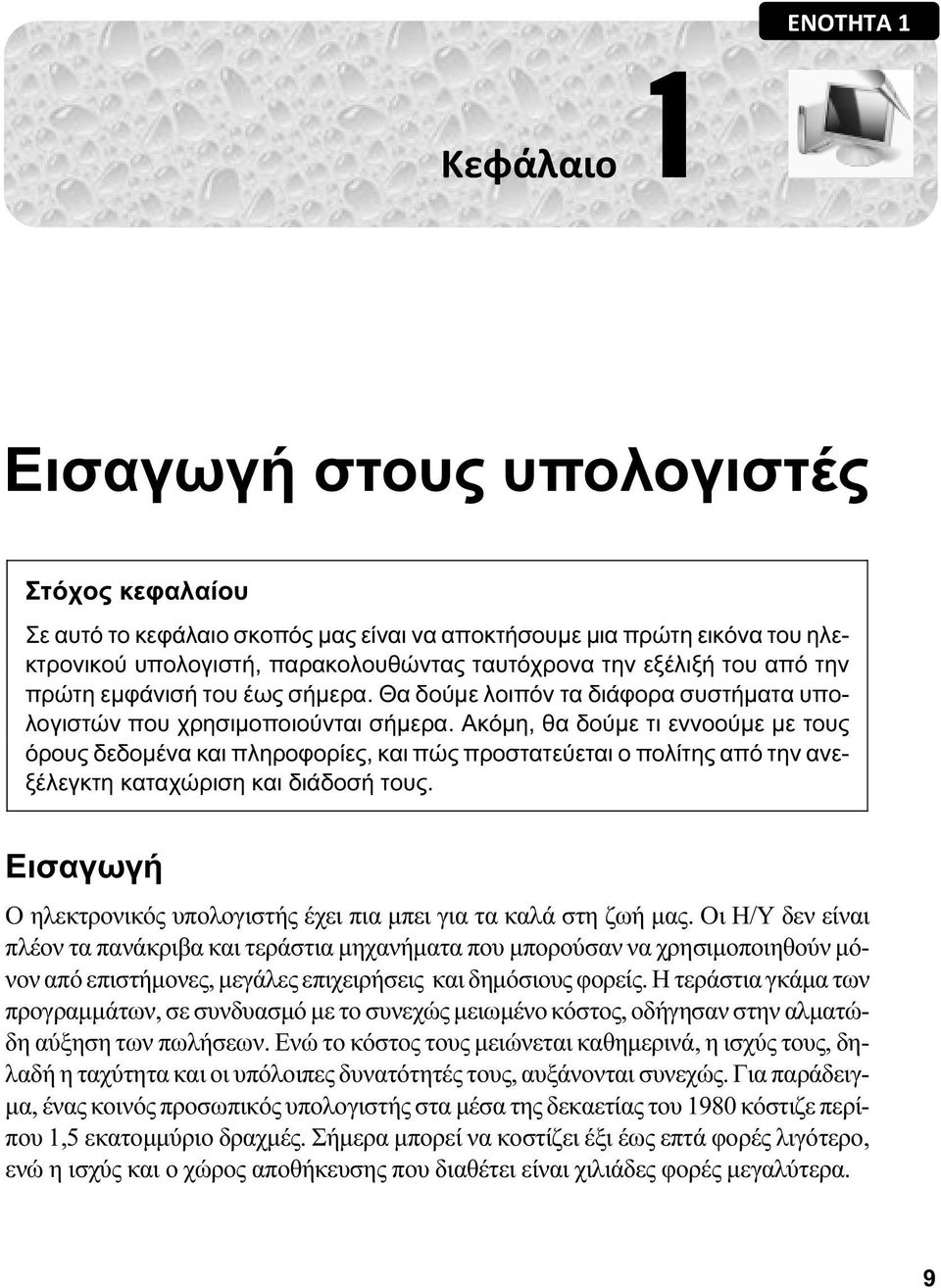 ΕΝΟΤΗΤΑ 1

Κεφάλαιο 1

Εισαγωγή στους υπολογιστές

Στόχος κεφαλαίου

Σε αυτό το κεφάλαιο σκοπός μας είναι να αποκτήσουμε μια πρώτη εικόνα του ηλεκτρονικού υπολογιστή, παρακολουθώντας ταυτόχρονα την εξέλιξή του από την πρώτη εμφάνισή του έως σήμερα. Θα δούμε λοιπόν τα διάφορα συστήματα υπολογιστών που χρησιμοποιούνται σήμερα. Ακόμη, θα δούμε τι εννοούμε με τους όρους δεδομένα και πληροφορίες, και πώς προστατεύεται ο πολίτης από την ανεξέλεγκτη καταχώριση και διάδοσή τους.

Εισαγωγή

Ο ηλεκτρονικός υπολογιστής έχει πια μπει για τα καλά στη ζωή μας. Οι Η/Υ δεν είναι πλέον τα πανάκριβα και τεράστια μηχανήματα που μπορούσαν να χρησιμοποιηθούν μόνον από επιστήμονες, μεγάλες επιχειρήσεις και δημόσιους φορείς. Η τεράστια γκάμα των προγραμμάτων, σε συνδυασμό με το συνεχώς μειωμένο κόστος, οδήγησαν στην αλματώδη αύξηση των πωλήσεων. Ενώ το κόστος τους μειώνεται καθημερινά, η ισχύς τους, δηλαδή η ταχύτητα και οι υπόλοιπες δυνατότητές τους, αυξάνονται συνεχώς. Για παράδειγμα, ένας κοινός προσωπικός υπολογιστής στα μέσα της δεκαετίας του 1980 κόστιζε περίπου 1,5 εκατομμύριο δραχμές. Σήμερα μπορεί να κοστίζει έξι έως επτά φορές λιγότερο, ενώ η ισχύς και ο χώρος αποθήκευσης που διαθέτει είναι χιλιάδες φορές μεγαλύτερα.

9